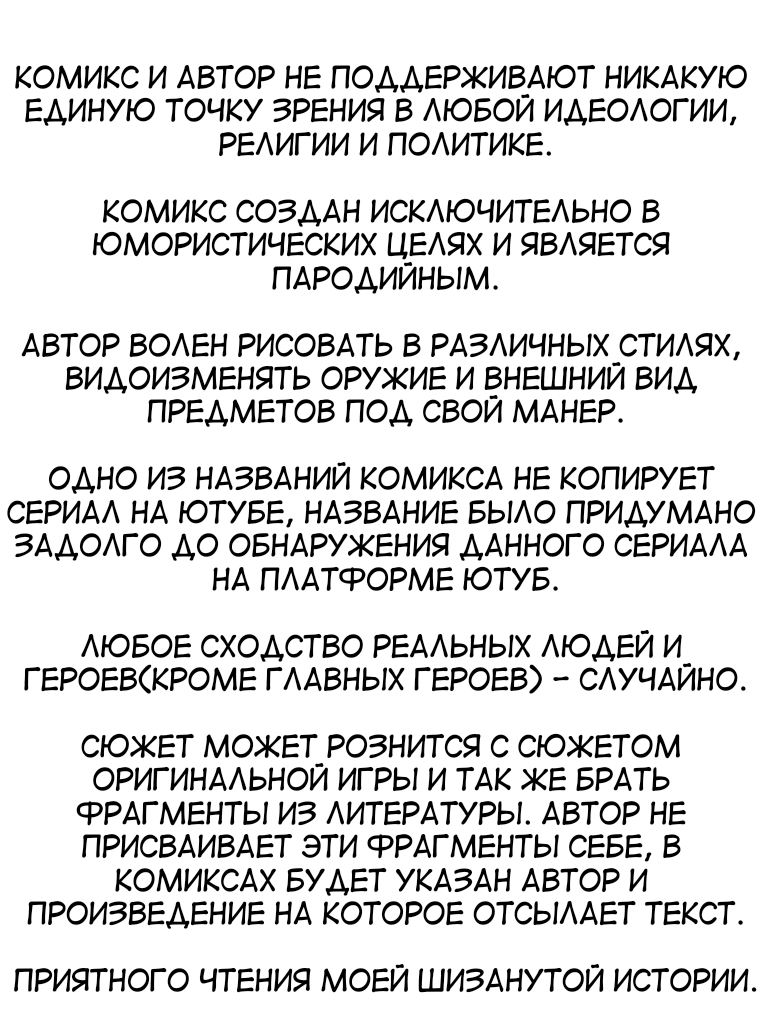 КОМИКС И АВТОР НЕ ПОДДЕРЖИВАЮТ НИКАКУЮ ЕДИНУЮ ТОЧКУ ЗРЕНИЯ В ЛЮБОЙ ИДЕОЛОГИИ, РЕЛИГИИ И ПОЛИТИКЕ.

КОМИКС СОЗДАН ИСКЛЮЧИТЕЛЬНО В ЮМОРИСТИЧЕСКИХ ЦЕЛЯХ И ЯВЛЯЕТСЯ ПАРОДИЙНЫМ.

АВТОР ВОЛЕН РИСОВАТЬ В РАЗЛИЧНЫХ СТИЛЯХ, ВИДОИЗМЕНЯТЬ ОРУЖИЕ И ВНЕШНИЙ ВИД ПРЕДМЕТОВ ПОД СВОЙ МАНЕР.

ОДНО ИЗ НАЗВАНИЙ КОМИКСА НЕ КОПИРУЕТ СЕРИАЛ НА ЮТУБЕ, НАЗВАНИЕ БЫЛО ПРИДУМАНО ЗАДОЛГО ДО ОБНАРУЖЕНИЯ ДАННОГО СЕРИАЛА НА ПЛАТФОРМЕ ЮТУБ.

ЛЮБОЕ СХОДСТВО РЕАЛЬНЫХ ЛЮДЕЙ И ГЕРОЕВ(КРОМЕ ГЛАВНЫХ ГЕРОЕВ) - СЛУЧАЙНО.

СЮЖЕТ МОЖЕТ РОЗНИТСЯ С СЮЖЕТОМ ОРИГИНАЛЬНОЙ ИГРЫ И ТАК ЖЕ БРАТЬ ФРАГМЕНТЫ ИЗ ЛИТЕРАТУРЫ. АВТОР НЕ ПРИСВАИВАЕТ ЭТИ ФРАГМЕНТЫ СЕБЕ, В КОМИКСАХ БУДЕТ УКАЗАН АВТОР И ПРОИЗВЕДЕНИЕ НА КОТОРОЕ ОТСЫЛАЕТ ТЕКСТ.

ПРИЯТНОГО ЧТЕНИЯ МОЕЙ ШИЗАНУТОЙ ИСТОРИИ.